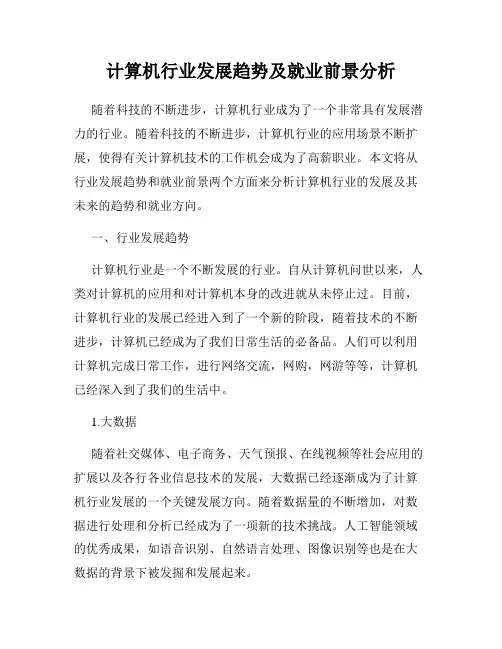 计算机行业发展趋势及就业前景分析

随着科技的不断进步，计算机行业成为了一个非常具有发展潜力的行业。随着科技的不断进步，计算机行业的应用场景不断扩展，使得有关计算机技术的工作机会成为了高薪职业。本文将从行业发展趋势和就业前景两个方面来分析计算机行业的发展及其未来的趋势和就业方向。

一、行业发展趋势

计算机行业是一个不断发展的行业。自从计算机问世以来，人类对计算机的应用和对计算机本身的改进就从未停止过。目前，计算机行业的发展已经进入到了一个新的阶段，随着技术的不断进步，计算机已经成为了我们日常生活的必备品。人们可以利用计算机完成日常工作，进行网络交流，网购，网游等等，计算机已经深入到了我们的生活中。

1.大数据

随着社交媒体、电子商务、天气预报、在线视频等社会应用的扩展以及各行各业信息技术的发展，大数据已经逐渐成为了计算机行业发展的一个关键发展方向。随着数据量的不断增加，对数据进行处理和分析已经成为了一项新的技术挑战。人工智能领域的优秀成果，如语音识别、自然语言处理、图像识别等也是在大数据的背景下被发掘和发展起来。